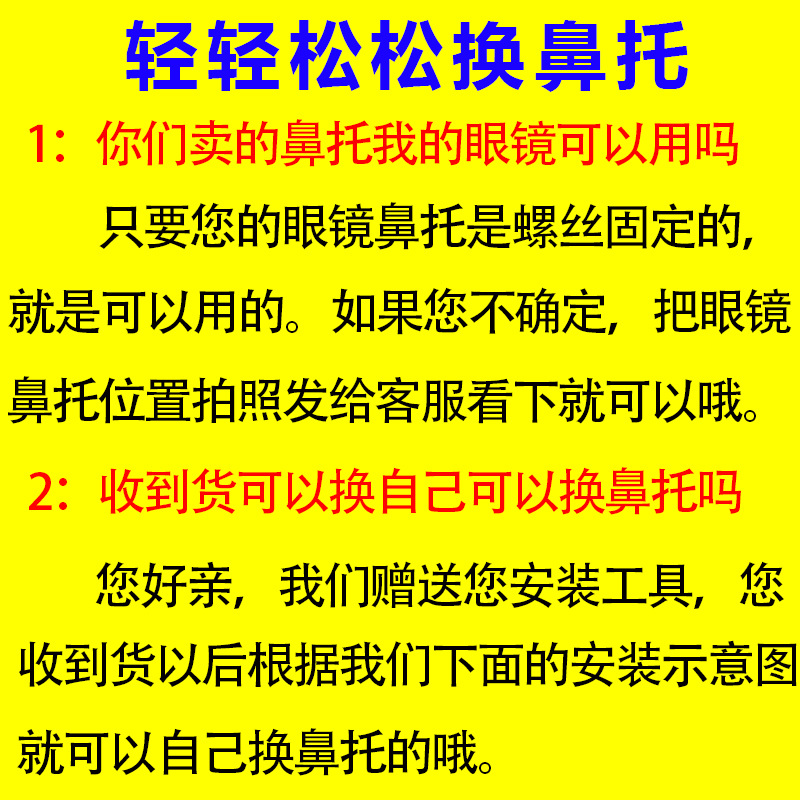 轻轻松松换鼻托

1：你们卖的鼻托我的眼镜可以用吗

只要您的眼镜鼻托是螺丝固定的，就是可以用的。如果您不确定，把眼镜鼻托位置拍照发给客服看下就可以哦。

2：收到货可以换自己可以换鼻托吗

您好亲，我们赠送您安装工具，您收到货以后根据我们下面的安装示意图就可以自己换鼻托的哦。